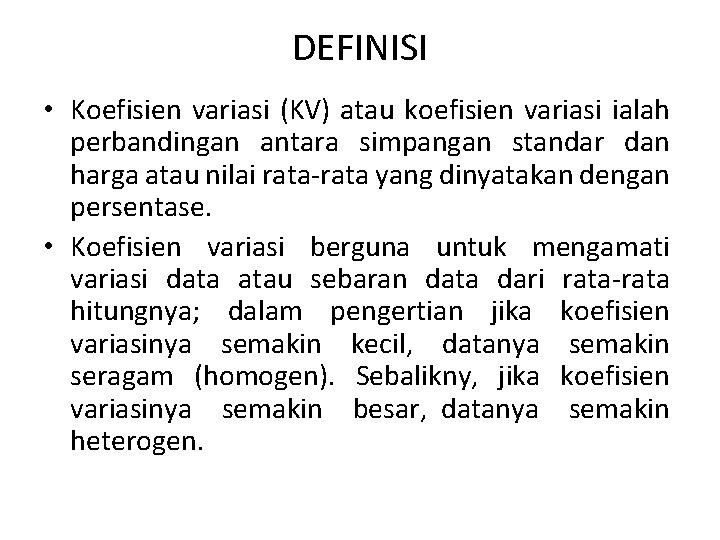 DEFINISI

• Koefisien variasi (KV) atau koefisien variasi ialah perbandingan antara simpangan standar dan harga atau nilai rata-rata yang dinyatakan dengan persentase.
• Koefisien variasi berguna untuk mengamati variasi data atau sebaran data dari rata-rata hitungnya; dalam pengertian jika koefisien variasinya semakin kecil, datanya semakin seragam (homogen). Sebalikny, jika koefisien variasinya semakin besar, datanya semakin heterogen.